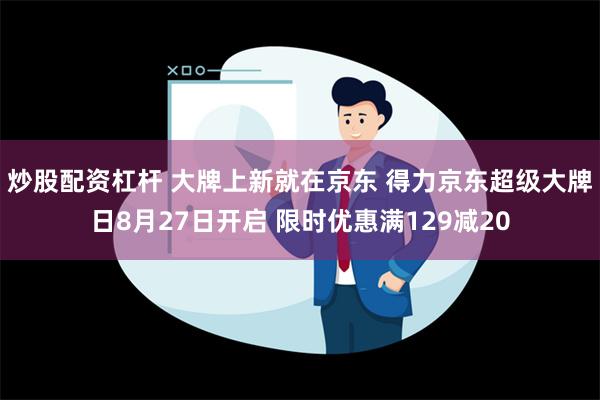 炒股配资杠杆 大牌上新就在京东 得力京东超级大牌日8月27日开启 限时优惠满129减20